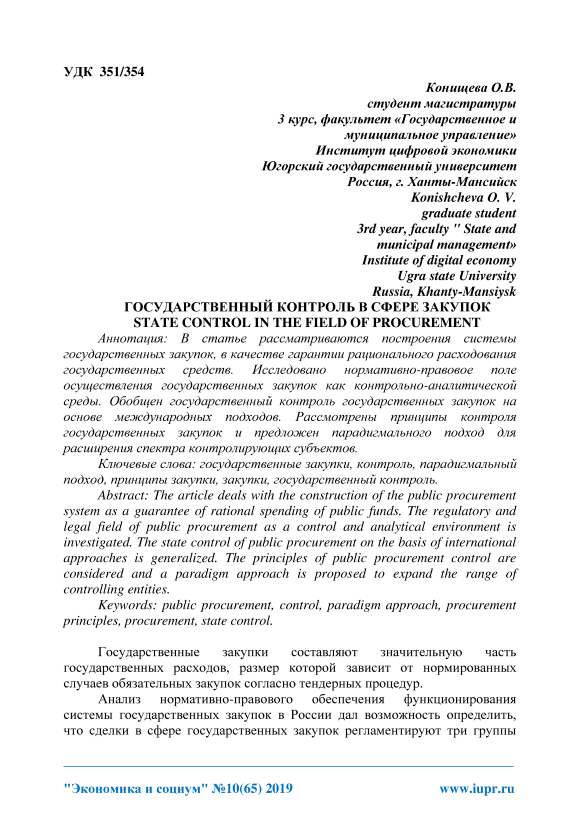 УДК 351/354

Конищева О.В.
студент магистратуры
3 курс, факультет «Государственное и муниципальное управление»
Институт цифровой экономики
Югорский государственный университет
Россия, г. Ханты-Мансийск
Konishcheva O. V.
graduate student
3rd year, faculty " State and municipal management»
Institute of digital economy
Ugra state University
Russia, Khanty-Mansiysk

ГОСУДАРСТВЕННЫЙ КОНТРОЛЬ В СФЕРЕ ЗАКУПОК
STATE CONTROL IN THE FIELD OF PROCUREMENT

Аннотация: В статье рассматриваются построения системы государственных закупок, в качестве гарантии рационального расходования государственных средств. Исследовано нормативно-правовое поле осуществления государственных закупок как контрольно-аналитической среды. Обобщен государственный контроль государственных закупок на основе международных подходов. Рассмотрены принципы контроля государственных закупок и предложен парадигмального подход для расширения спектра контролирующих субъектов.

Ключевые слова: государственные закупки, контроль, парадигмальный подход, принципы закупки, закупки, государственный контроль.

Abstract: The article deals with the construction of the public procurement system as a guarantee of rational spending of public funds. The regulatory and legal field of public procurement as a control and analytical environment is investigated. The state control of public procurement on the basis of international approaches is generalized. The principles of public procurement control are considered and a paradigm approach is proposed to expand the range of controlling entities.

Keywords: public procurement, control, paradigm approach, procurement principles, procurement, state control.

Государственные закупки составляют значительную часть государственных расходов, размер которой зависит от нормированных случаев обязательных закупок согласно тендерных процедур.

Анализ нормативно-правового обеспечения функционирования системы государственных закупок в России дал возможность определить, что сделки в сфере государственных закупок регламентируют три группы

"Экономика и социум" №10(65) 2019 www.iupr.ru